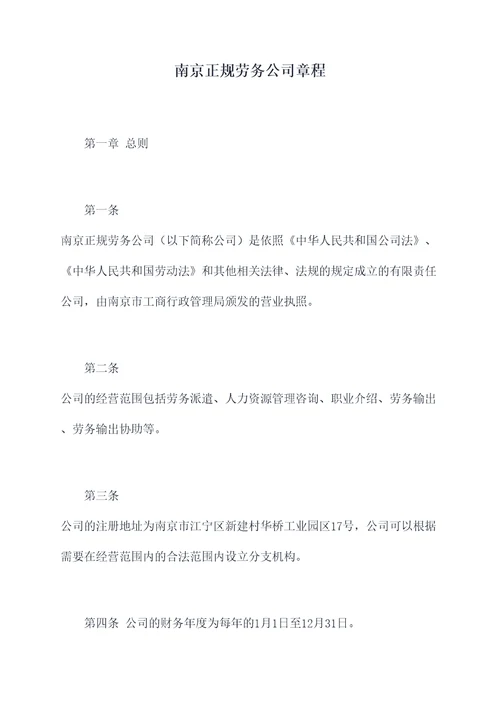 南京正规劳务公司章程

第一章 总则

第一条

南京正规劳务公司（以下简称公司）是依照《中华人民共和国公司法》、《中华人民共和国劳动法》和其他相关法律、法规的规定成立的有限责任公司，由南京市工商行政管理局颁发的营业执照。

第二条

公司的经营范围包括劳务派遣、人力资源管理咨询、职业介绍、劳务输出、劳务输出协助等。

第三条

公司的注册地址为南京市江宁区新建村华桥工业园区17号，公司可以根据需要在经营范围内的合法范围内设立分支机构。

第四条 公司的财务年度为每年的1月1日至12月31日。